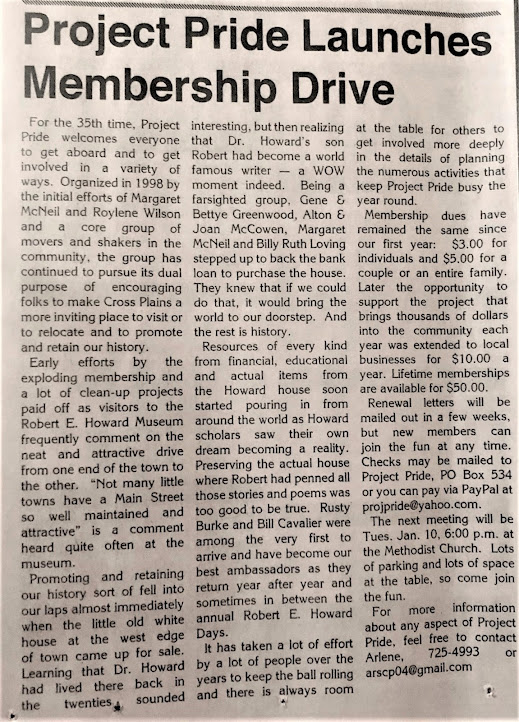 Project Pride Launches Membership Drive

For the 35th time, Project Pride welcomes everyone to get aboard and to get involved in a variety of ways. Organized in 1998 by the initial efforts of Margaret McNeil and Roylene Wilson and a core group of movers and shakers in the community, the group has continued to pursue its dual purpose of encouraging folks to make Cross Plains a more inviting place to visit or to relocate and to promote and retain our history.

Early efforts by the exploding membership and a lot of clean-up projects paid off as visitors to the Robert E. Howard Museum frequently comment on the neat and attractive drive from one end of the town to the other. "Not many little towns have a Main Street so well maintained and attractive" is a comment heard quite often at the museum.

Promoting and retaining our history sort of fell into our laps almost immediately when the little old white house at the west edge of town came up for sale. Learning that Dr. Howard had lived there back in the twenties sounded interesting, but then realizing that Dr. Howard's son Robert had become a world famous writer — a WOW moment indeed. Being a farsighted group, Gene & Bettye Greenwood, Alton & Joan McCowen, Margaret McNeil and Billy Ruth Loving stepped up to back the bank loan to purchase the house. They knew that if we could do that, it would bring the world to our doorstep. And the rest is history.

Resources of every kind from financial, educational and actual items from the Howard house soon started pouring in from around the world as Howard scholars saw their own dream becoming a reality. Preserving the actual house where Robert had penned all those stories and poems was too good to be true. Rusty Burke and Bill Cavalier were among the very first to arrive and have become our best ambassadors as they return year after year and sometimes in between the annual Robert E. Howard Days.

It has taken a lot of effort by a lot of people over the years to keep the ball rolling and there is always room at the table for others to get involved more deeply in the details of planning the numerous activities that keep Project Pride busy the year round.

Membership dues have remained the same since our first year: $3.00 for individuals and $5.00 for a couple or an entire family. Later the opportunity to support the project that brings thousands of dollars into the community each year was extended to local businesses for $10.00 a year. Lifetime memberships are available for $50.00.

Renewal letters will be mailed out in a few weeks, but new members can join the fun at any time. Checks may be mailed to Project Pride, PO Box 534 or you can pay via PayPal at projpride@yahoo.com.

The next meeting will be Tues. Jan. 10, 6:00 p.m. at the Methodist Church. Lots of parking and lots of space at the table, so come join the fun.

For more information about any aspect of Project Pride, feel free to contact Arlene, 725-4993 or arscp04@gmail.com